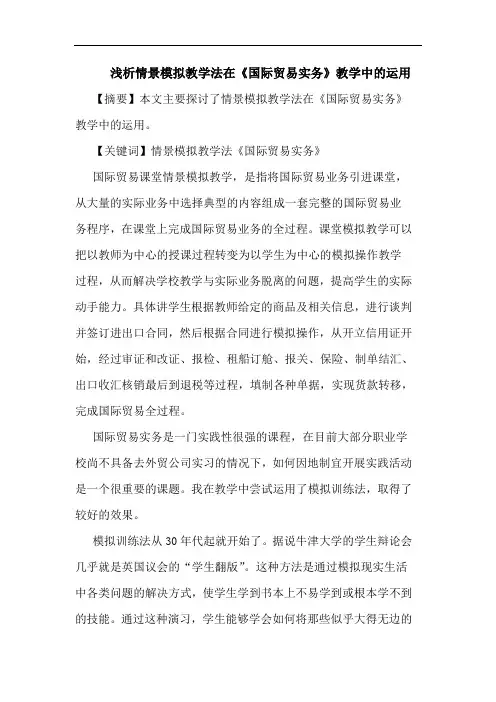 浅析情景模拟教学法在《国际贸易实务》教学中的运用

【摘要】本文主要探讨了情景模拟教学法在《国际贸易实务》教学中的运用。

【关键词】情景模拟教学法《国际贸易实务》

国际贸易课堂情景模拟教学，是指将国际贸易业务引进课堂，从大量的实际业务中选择典型的内容组成一套完整的国际贸易业务程序，在课堂上完成国际贸易业务的全过程。课堂模拟教学可以把以教师为中心的授课过程转变为以学生为中心的模拟操作教学过程，从而解决学校教学与实际业务脱离的问题，提高学生的实际动手能力。具体讲学生根据教师给定的商品及相关信息，进行谈判并签订进出口合同，然后根据合同进行模拟操作，从开立信用证开始，经过审证和改证、报检、租船订舱、报关、保险、制单结汇、出口收汇核销最后到退税等过程，填制各种单据，实现货款转移，完成国际贸易全过程。

国际贸易实务是一门实践性很强的课程，在目前大部分职业学校尚不具备去外贸公司实习的情况下，如何因地制宜开展实践活动是一个很重要的课题。我在教学中尝试运用了模拟训练法，取得了较好的效果。

模拟训练法从30年代起就开始了。据说牛津大学的学生辩论会几乎就是英国议会的“学生翻版”。这种方法是通过模拟现实生活中各类问题的解决方式，使学生学到书本上不易学到或根本学不到的技能。通过这种演习，学生能够学会如何将那些似乎大得无边的